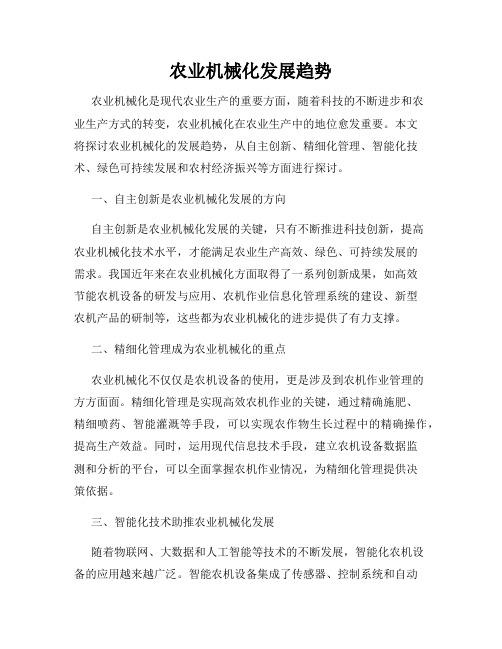 农业机械化发展趋势

农业机械化是现代农业生产的重要方面，随着科技的不断进步和农业生产方式的转变，农业机械化在农业生产中的地位愈发重要。本文将探讨农业机械化的发展趋势，从自主创新、精细化管理、智能化技术、绿色可持续发展和农村经济振兴等方面进行探讨。

一、自主创新是农业机械化发展的方向

自主创新是农业机械化发展的关键，只有不断推进科技创新，提高农业机械化技术水平，才能满足农业生产高效、绿色、可持续发展的需求。我国近年来在农业机械化方面取得了一系列创新成果，如高效节能农机设备的研发与应用、农机作业信息化管理系统的建设、新型农机产品的研制等，这些都为农业机械化的进步提供了有力支撑。

二、精细化管理成为农业机械化的重点

农业机械化不仅仅是农机设备的使用，更是涉及到农机作业管理的方方面面。精细化管理是实现高效农机作业的关键，通过精确施肥、精细喷药、智能灌溉等手段，可以实现农作物生长过程中的精确操作，提高生产效益。同时，运用现代信息技术手段，建立农机设备数据监测和分析的平台，可以全面掌握农机作业情况，为精细化管理提供决策依据。

三、智能化技术助推农业机械化发展

随着物联网、大数据和人工智能等技术的不断发展，智能化农机设备的应用越来越广泛。智能农机设备集成了传感器、控制系统和自动